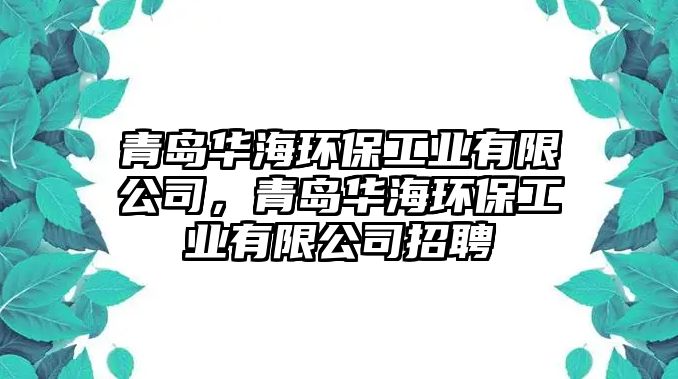 青岛华海环保工业有限公司，青岛华海环保工业有限公司招聘